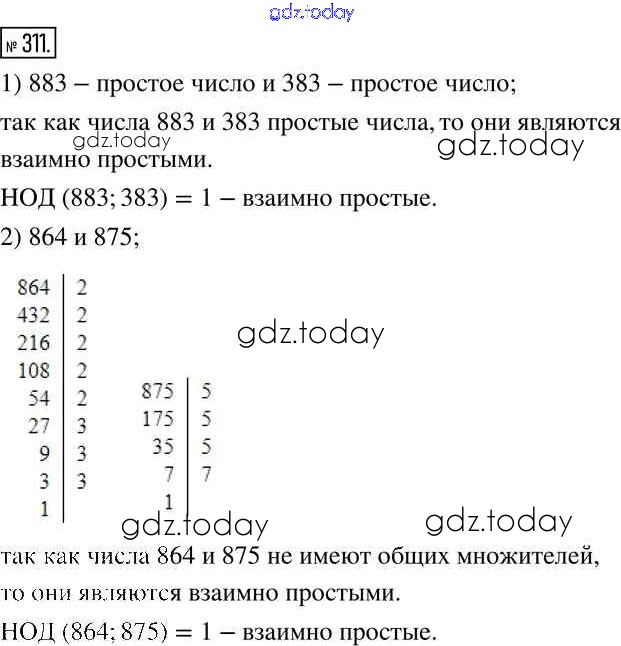 gdz.today

№ 311.

1) 883 – простое число и 383 – простое число;

так как числа 883 и 383 простые числа, то они являются взаимно простыми.

gdz.today

gdz.today

НОД (883; 383) = 1 – взаимно простые.

2) 864 и 875;

| 864 | 2 |
|---|---|
| 432 | 2 |
| 216 | 2 |
| 108 | 2 |
| 54 | 2 |
| 27 | 3 |
| 9 | 3 |
| 3 | 3 |
| 1 | |

gdz.today

| 875 | 5 |
|---|---|
| 175 | 5 |
| 35 | 5 |
| 7 | 7 |
| 1 | |

gdz.today

gdz.today

так как числа 864 и 875 не имеют общих множителей, то они являются взаимно простыми.

НОД (864; 875) = 1 – взаимно простые.